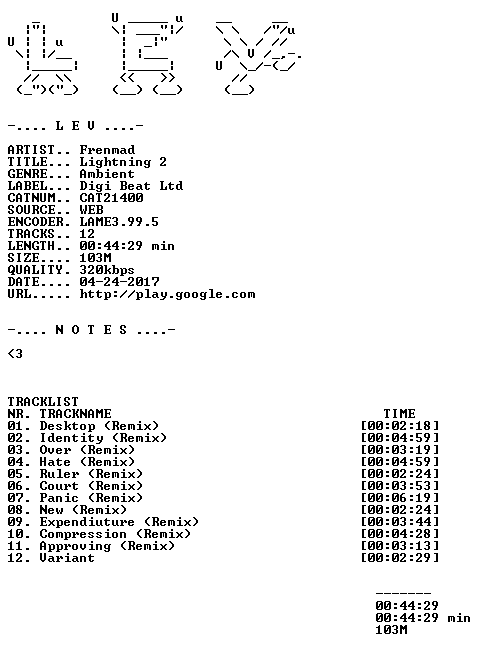 -.... L E V ....-

ARTIST.. Frenmad
TITLE... Lightning 2
GENRE... Ambient
LABEL... Digi Beat Ltd
CATNUM.. CAT21400
SOURCE.. WEB
ENCODER. LAME3.99.5
TRACKS.. 12
LENGTH.. 00:44:29 min
SIZE.... 103M
QUALITY. 320kbps
DATE.... 04-24-2017
URL..... http://play.google.com

-.... N O T E S ....-

<3

TRACKLIST

| NR. TRACKNAME | TIME |
|---|---|
| 01. Desktop (Remix) | [00:02:18] |
| 02. Identity (Remix) | [00:04:59] |
| 03. Over (Remix) | [00:03:19] |
| 04. Hate (Remix) | [00:04:59] |
| 05. Ruler (Remix) | [00:02:24] |
| 06. Court (Remix) | [00:03:53] |
| 07. Panic (Remix) | [00:06:19] |
| 08. New (Remix) | [00:02:24] |
| 09. Expendiuture (Remix) | [00:03:44] |
| 10. Compression (Remix) | [00:04:28] |
| 11. Approving (Remix) | [00:03:13] |
| 12. Variant | [00:02:29] |

-------
00:44:29
00:44:29 min
103M